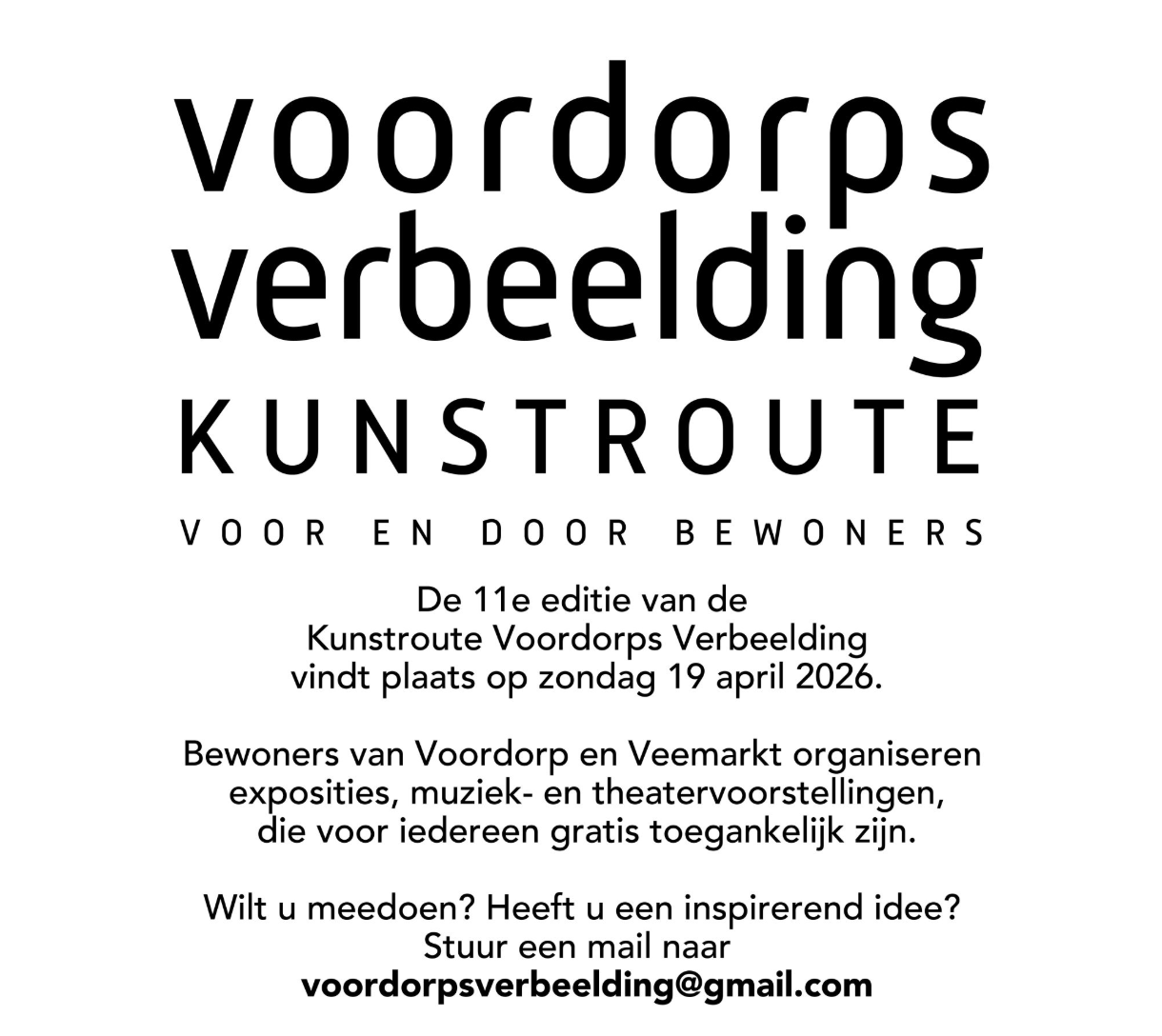 voordorps
verbeelding
KUNSTROUTE

VOOR EN DOOR BEWONERS

De 11e editie van de Kunstroute Voordorps Verbeelding vindt plaats op zondag 19 april 2026.

Bewoners van Voordorp en Veemarkt organiseren exposities, muziek- en theatervoorstellingen, die voor iedereen gratis toegankelijk zijn.

Wilt u meedoen? Heeft u een inspirerend idee? Stuur een mail naar
voordorpsverbeelding@gmail.com